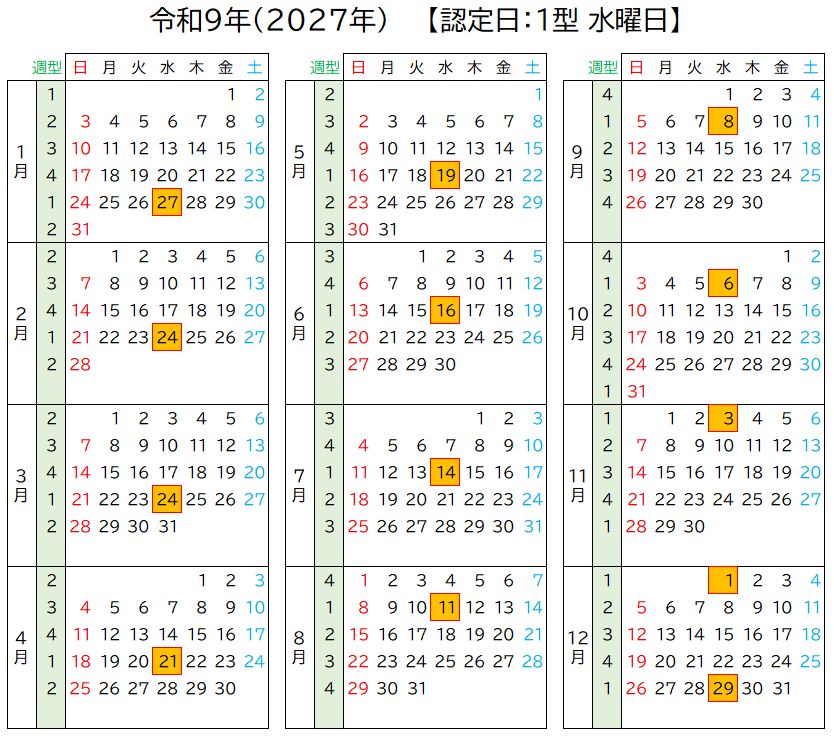 令和9年(2027年)　【認定日:1型 水曜日】

| | 週型 | 日 | 月 | 火 | 水 | 木 | 金 | 土 |
|---|---|---|---|---|---|---|---|---|
| 1月 | 1 | | | | | | 1 | 2 |
| | 2 | 3 | 4 | 5 | 6 | 7 | 8 | 9 |
| | 3 | 10 | 11 | 12 | 13 | 14 | 15 | 16 |
| | 4 | 17 | 18 | 19 | 20 | 21 | 22 | 23 |
| | 1 | 24 | 25 | 26 | 27 | 28 | 29 | 30 |
| | 2 | 31 | | | | | | |
| 2月 | 2 | | 1 | 2 | 3 | 4 | 5 | 6 |
| | 3 | 7 | 8 | 9 | 10 | 11 | 12 | 13 |
| | 4 | 14 | 15 | 16 | 17 | 18 | 19 | 20 |
| | 1 | 21 | 22 | 23 | 24 | 25 | 26 | 27 |
| | 2 | 28 | | | | | | |
| 3月 | 2 | | 1 | 2 | 3 | 4 | 5 | 6 |
| | 3 | 7 | 8 | 9 | 10 | 11 | 12 | 13 |
| | 4 | 14 | 15 | 16 | 17 | 18 | 19 | 20 |
| | 1 | 21 | 22 | 23 | 24 | 25 | 26 | 27 |
| | 2 | 28 | 29 | 30 | 31 | | | |
| 4月 | 2 | | | | | 1 | 2 | 3 |
| | 3 | 4 | 5 | 6 | 7 | 8 | 9 | 10 |
| | 4 | 11 | 12 | 13 | 14 | 15 | 16 | 17 |
| | 1 | 18 | 19 | 20 | 21 | 22 | 23 | 24 |
| | 2 | 25 | 26 | 27 | 28 | 29 | 30 | |

| | 週型 | 日 | 月 | 火 | 水 | 木 | 金 | 土 |
|---|---|---|---|---|---|---|---|---|
| 5月 | 2 | | | | | | | 1 |
| | 3 | 2 | 3 | 4 | 5 | 6 | 7 | 8 |
| | 4 | 9 | 10 | 11 | 12 | 13 | 14 | 15 |
| | 1 | 16 | 17 | 18 | 19 | 20 | 21 | 22 |
| | 2 | 23 | 24 | 25 | 26 | 27 | 28 | 29 |
| | 3 | 30 | 31 | | | | | |
| 6月 | 3 | | | 1 | 2 | 3 | 4 | 5 |
| | 4 | 6 | 7 | 8 | 9 | 10 | 11 | 12 |
| | 1 | 13 | 14 | 15 | 16 | 17 | 18 | 19 |
| | 2 | 20 | 21 | 22 | 23 | 24 | 25 | 26 |
| | 3 | 27 | 28 | 29 | 30 | | | |
| 7月 | 3 | | | | | 1 | 2 | 3 |
| | 4 | 4 | 5 | 6 | 7 | 8 | 9 | 10 |
| | 1 | 11 | 12 | 13 | 14 | 15 | 16 | 17 |
| | 2 | 18 | 19 | 20 | 21 | 22 | 23 | 24 |
| | 3 | 25 | 26 | 27 | 28 | 29 | 30 | 31 |
| 8月 | 4 | 1 | 2 | 3 | 4 | 5 | 6 | 7 |
| | 1 | 8 | 9 | 10 | 11 | 12 | 13 | 14 |
| | 2 | 15 | 16 | 17 | 18 | 19 | 20 | 21 |
| | 3 | 22 | 23 | 24 | 25 | 26 | 27 | 28 |
| | 4 | 29 | 30 | 31 | | | | |

| | 週型 | 日 | 月 | 火 | 水 | 木 | 金 | 土 |
|---|---|---|---|---|---|---|---|---|
| 9月 | 4 | | | | 1 | 2 | 3 | 4 |
| | 1 | 5 | 6 | 7 | 8 | 9 | 10 | 11 |
| | 2 | 12 | 13 | 14 | 15 | 16 | 17 | 18 |
| | 3 | 19 | 20 | 21 | 22 | 23 | 24 | 25 |
| | 4 | 26 | 27 | 28 | 29 | 30 | | |
| 10月 | 4 | | | | | | 1 | 2 |
| | 1 | 3 | 4 | 5 | 6 | 7 | 8 | 9 |
| | 2 | 10 | 11 | 12 | 13 | 14 | 15 | 16 |
| | 3 | 17 | 18 | 19 | 20 | 21 | 22 | 23 |
| | 4 | 24 | 25 | 26 | 27 | 28 | 29 | 30 |
| | 1 | 31 | | | | | | |
| 11月 | 1 | | 1 | 2 | 3 | 4 | 5 | 6 |
| | 2 | 7 | 8 | 9 | 10 | 11 | 12 | 13 |
| | 3 | 14 | 15 | 16 | 17 | 18 | 19 | 20 |
| | 4 | 21 | 22 | 23 | 24 | 25 | 26 | 27 |
| | 1 | 28 | 29 | 30 | | | | |
| 12月 | 1 | | | | 1 | 2 | 3 | 4 |
| | 2 | 5 | 6 | 7 | 8 | 9 | 10 | 11 |
| | 3 | 12 | 13 | 14 | 15 | 16 | 17 | 18 |
| | 4 | 19 | 20 | 21 | 22 | 23 | 24 | 25 |
| | 1 | 26 | 27 | 28 | 29 | 30 | 31 | |